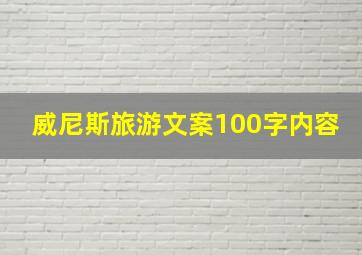 威尼斯旅游文案100字内容